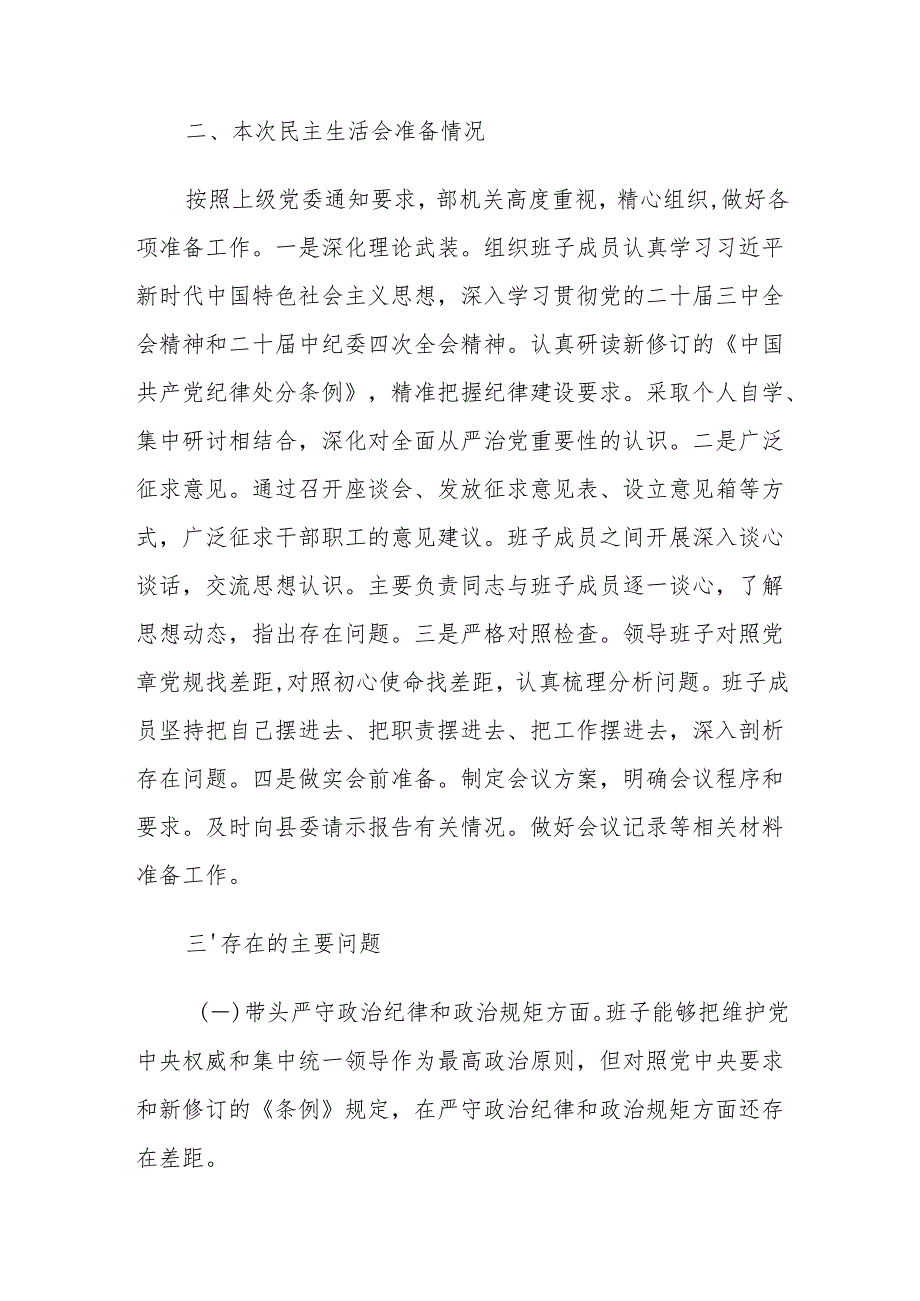 二、本次民主生活会准备情况

按照上级党委通知要求，部机关高度重视，精心组织，做好各项准备工作。一是深化理论武装。组织班子成员认真学习习近平新时代中国特色社会主义思想，深入学习贯彻党的二十届三中全会精神和二十届中纪委四次全会精神。认真研读新修订的《中国共产党纪律处分条例》，精准把握纪律建设要求。采取个人自学、集中研讨相结合，深化对全面从严治党重要性的认识。二是广泛征求意见。通过召开座谈会、发放征求意见表、设立意见箱等方式，广泛征求干部职工的意见建议。班子成员之间开展深入谈心谈话，交流思想认识。主要负责同志与班子成员逐一谈心，了解思想动态，指出存在问题。三是严格对照检查。领导班子对照党章党规找差距，对照初心使命找差距，认真梳理分析问题。班子成员坚持把自己摆进去、把职责摆进去、把工作摆进去，深入剖析存在问题。四是做实会前准备。制定会议方案，明确会议程序和要求。及时向县委请示报告有关情况。做好会议记录等相关材料准备工作。

三'存在的主要问题

(一)带头严守政治纪律和政治规矩方面。班子能够把维护党中央权威和集中统一领导作为最高政治原则，但对照党中央要求和新修订的《条例》规定，在严守政治纪律和政治规矩方面还存在差距。